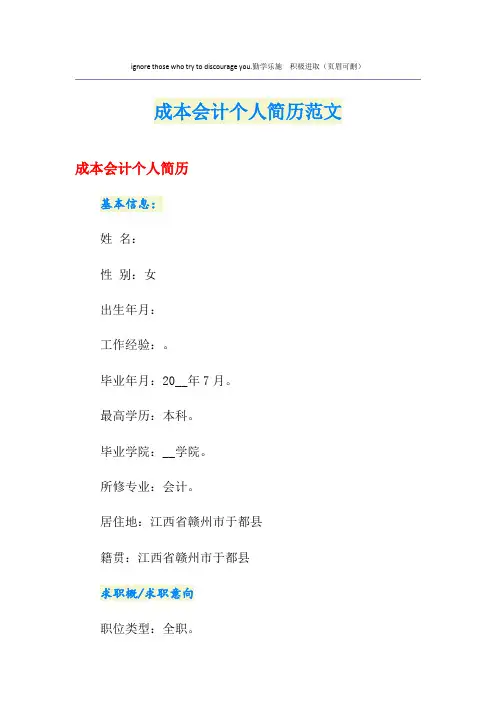 ignore those who try to discourage you.勤学乐施 积极进取（页眉可删）

成本会计个人简历范文

成本会计个人简历

基本信息：

姓 名：

性 别：女

出生年月：

工作经验：。

毕业年月：20__年7月。

最高学历：本科。

毕业学院：__学院。

所修专业：会计。

居住地：江西省赣州市于都县

籍贯：江西省赣州市于都县

求职概/求职意向

职位类型：全职。